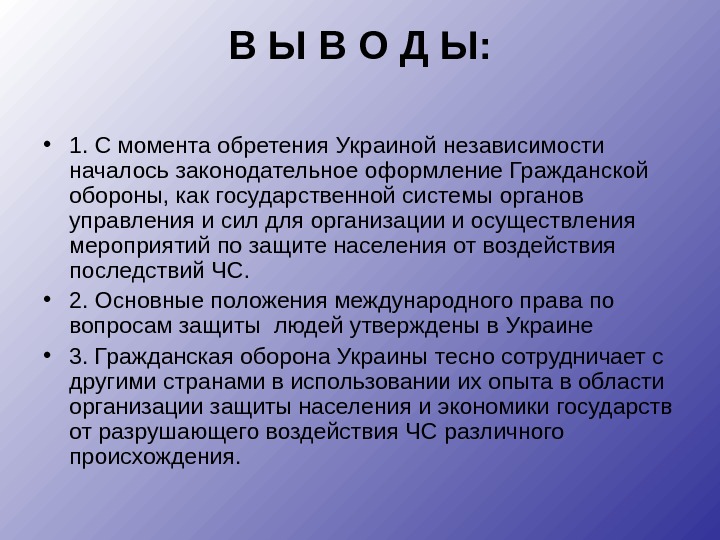 В Ы В О Д Ы:

• 1. С момента обретения Украиной независимости началось законодательное оформление Гражданской обороны, как государственной системы органов управления и сил для организации и осуществления мероприятий по защите населения от воздействия последствий ЧС.

• 2. Основные положения международного права по вопросам защиты  людей утверждены в Украине

• 3. Гражданская оборона Украины тесно сотрудничает с другими странами в использовании их опыта в области организации защиты населения и экономики государств от разрушающего воздействия ЧС различного происхождения.